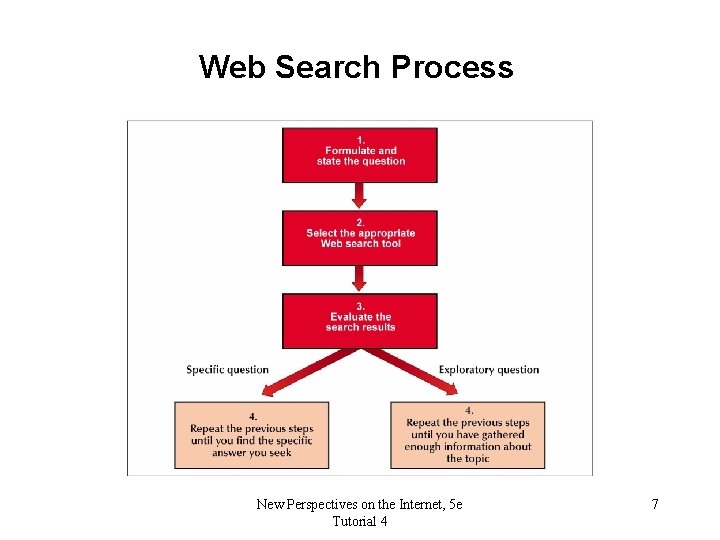 Web Search Process

1.
Formulate and state the question

2.
Select the appropriate Web search tool

3.
Evaluate the search results

Specific question

Exploratory question

4.
Repeat the previous steps until you find the specific answer you seek

4.
Repeat the previous steps until you have gathered enough information about the topic

New Perspectives on the Internet, 5e
Tutorial 4

7